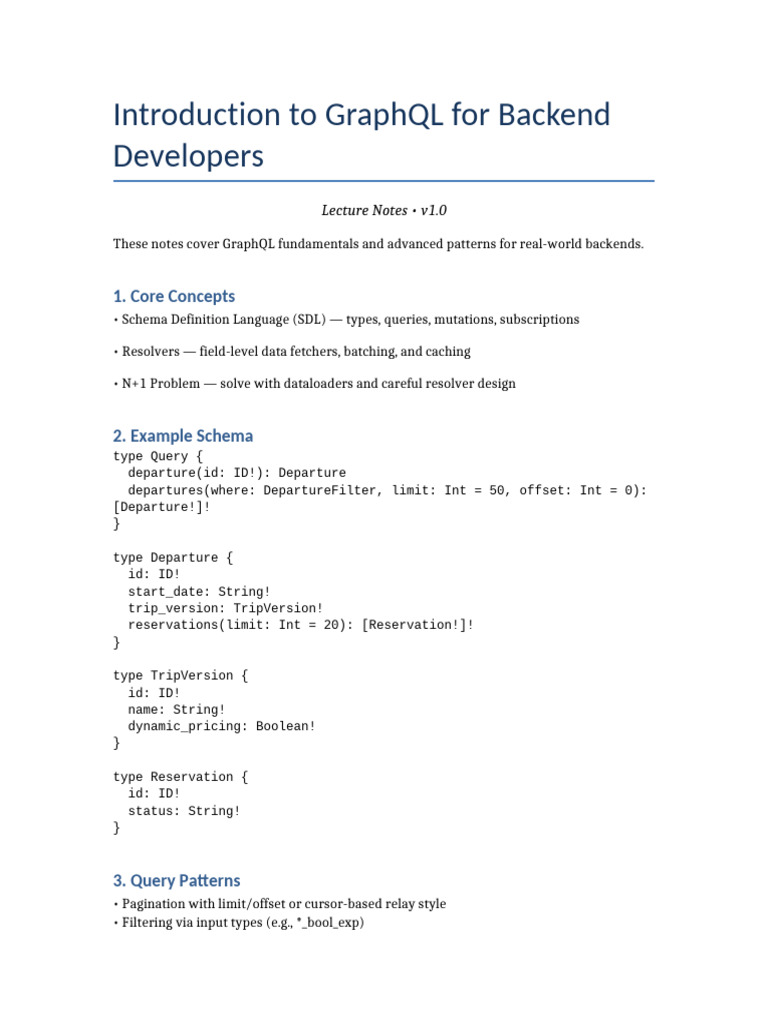 Introduction to GraphQL for Backend Developers

Lecture Notes • v1.0

These notes cover GraphQL fundamentals and advanced patterns for real-world backends.

1. Core Concepts

• Schema Definition Language (SDL) — types, queries, mutations, subscriptions

• Resolvers — field-level data fetchers, batching, and caching

• N+1 Problem — solve with dataloaders and careful resolver design

2. Example Schema

type Query {
  departure(id: ID!): Departure
  departures(where: DepartureFilter, limit: Int = 50, offset: Int = 0):
[Departure!]!
}

type Departure {
  id: ID!
  start_date: String!
  trip_version: TripVersion!
  reservations(limit: Int = 20): [Reservation!]!
}

type TripVersion {
  id: ID!
  name: String!
  dynamic_pricing: Boolean!
}

type Reservation {
  id: ID!
  status: String!
}

3. Query Patterns

• Pagination with limit/offset or cursor-based relay style
• Filtering via input types (e.g., *_bool_exp)